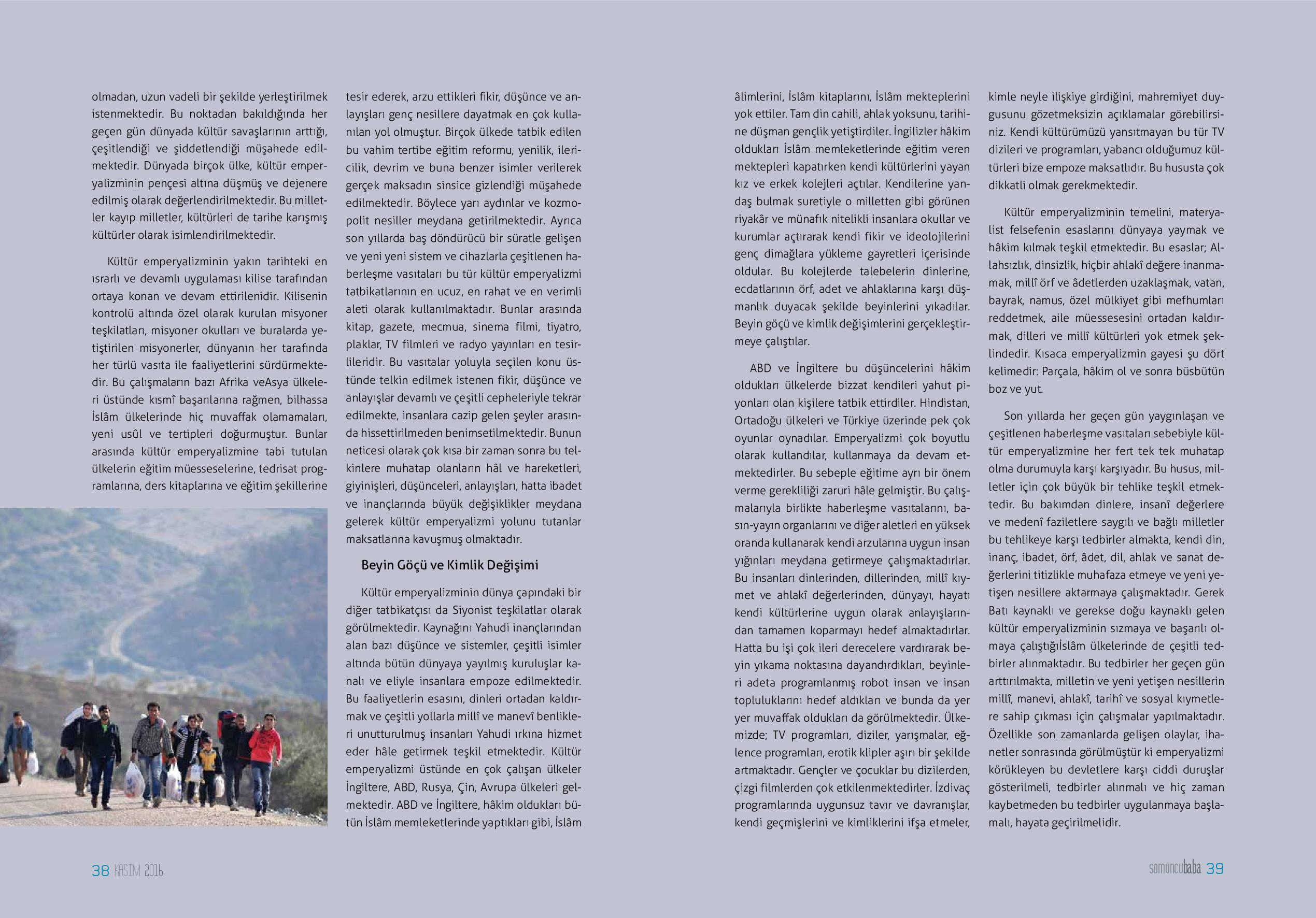 olmadan, uzun vadeli bir şekilde yerleştirilmek istenmektedir. Bu noktadan bakıldığında her geçen gün dünyada kültür savaşlarının arttığı, çeşitlendiği ve şiddetlendiği müşahede edilmektedir. Dünyada birçok ülke, kültür emperyalizminin pençesi altına düşmüş ve dejenere edilmiş olarak değerlendirilmektedir. Bu milletler kayıp milletler, kültürleri de tarihe karışmış kültürler olarak isimlendirilmektedir.

Kültür emperyalizminin yakın tarihteki en ısrarlı ve devamlı uygulaması kilise tarafından ortaya konan ve devam ettirilenidir. Kilisenin kontrolü altında özel olarak kurulan misyoner teşkilatları, misyoner okulları ve buralarda yetiştirilen misyonerler, dünyanın her tarafında her türlü vasıta ile faaliyetlerini sürdürmektedir. Bu çalışmaların bazı Afrika veAsya ülkeleri üstünde kısmî başarılarına rağmen, bilhassa İslâm ülkelerinde hiç muvaffak olamamaları, yeni usûl ve tertipleri doğurmuştur. Bunlar arasında kültür emperyalizmine tabi tutulan ülkelerin eğitim müesseselerine, tedrisat programlarına, ders kitaplarına ve eğitim şekillerine

tesir ederek, arzu ettikleri fikir, düşünce ve anlayışları genç nesillere dayatmak en çok kullanılan yol olmuştur. Birçok ülkede tatbik edilen bu vahim tertibe eğitim reformu, yenilik, ilericilik, devrim ve buna benzer isimler verilerek gerçek maksadın sinsice gizlendiği müşahede edilmektedir. Böylece yarı aydınlar ve kozmopolit nesiller meydana getirilmektedir. Ayrıca son yıllarda baş döndürücü bir süratle gelişen ve yeni yeni sistem ve cihazlarla çeşitlenen haberleşme vasıtaları bu tür kültür emperyalizmi tatbikatlarının en ucuz, en rahat ve en verimli aleti olarak kullanılmaktadır. Bunlar arasında kitap, gazete, mecmua, sinema filmi, tiyatro, plaklar, TV filmleri ve radyo yayınları en tesirlileridir. Bu vasıtalar yoluyla seçilen konu üstünde telkin edilmek istenen fikir, düşünce ve anlayışlar devamlı ve çeşitli cepheleriyle tekrar edilmekte, insanlara cazip gelen şeyler arasında hissettirilmeden benimsetilmektedir. Bunun neticesi olarak çok kısa bir zaman sonra bu telkinlere muhatap olanların hâl ve hareketleri, giyinişleri, düşünceleri, anlayışları, hatta ibadet ve inançlarında büyük değişiklikler meydana gelerek kültür emperyalizmi yolunu tutanlar maksatlarına kavuşmuş olmaktadır.

Beyin Göçü ve Kimlik Değişimi

Kültür emperyalizminin dünya çapındaki bir diğer tatbikatçısı da Siyonist teşkilatlar olarak görülmektedir. Kaynağını Yahudi inançlarından alan bazı düşünce ve sistemler, çeşitli isimler altında bütün dünyaya yayılmış kuruluşlar kanalı ve eliyle insanlara empoze edilmektedir. Bu faaliyetlerin esasını, dinleri ortadan kaldırmak ve çeşitli yollarla millî ve manevî benlikleri unutturulmuş insanları Yahudi ırkına hizmet eder hâle getirmek teşkil etmektedir. Kültür emperyalizmi üstünde en çok çalışan ülkeler İngiltere, ABD, Rusya, Çin, Avrupa ülkeleri gelmektedir. ABD ve İngiltere, hâkim oldukları bütün İslâm memleketlerinde yaptıkları gibi, İslâm

âlimlerini, İslâm kitaplarını, İslâm mekteplerini yok ettiler. Tam din cahili, ahlak yoksunu, tarihine düşman gençlik yetiştirdiler. İngilizler hâkim oldukları İslâm memleketlerinde eğitim veren mektepleri kapatırken kendi kültürlerini yayan kız ve erkek kolejleri açtılar. Kendilerine yandaş bulmak suretiyle o milletten gibi görünen riyakâr ve münafık nitelikli insanlara okullar ve kurumlar açtırarak kendi fikir ve ideolojilerini genç dimağlara yükleme gayretleri içerisinde oldular. Bu kolejlerde talebelerin dinlerine, ecdatlarının örf, adet ve ahlaklarına karşı düşmanlık duyacak şekilde beyinlerini yıkadılar. Beyin göçü ve kimlik değişimlerini gerçekleştirmeye çalıştılar.

ABD ve İngiltere bu düşüncelerini hâkim oldukları ülkelerde bizzat kendileri yahut piyonları olan kişilere tatbik ettirdiler. Hindistan, Ortadoğu ülkeleri ve Türkiye üzerinde pek çok oyunlar oynadılar. Emperyalizmi çok boyutlu olarak kullandılar, kullanmaya da devam etmektedirler. Bu sebeple eğitime ayrı bir önem verme gerekliliği zaruri hâle gelmiştir. Bu çalışmalarıyla birlikte haberleşme vasıtalarını, basın-yayın organlarını ve diğer aletleri en yüksek oranda kullanarak kendi arzularına uygun insan yığınları meydana getirmeye çalışmaktadırlar. Bu insanları dinlerinden, dillerinden, millî kıymet ve ahlakî değerlerinden, dünyayı, hayatı kendi kültürlerine uygun olarak anlayışlarından tamamen koparmayı hedef almaktadırlar. Hatta bu işi çok ileri derecelere vardırarak beyin yıkama noktasına dayandırdıkları, beyinleri adeta programlanmış robot insan ve insan topluluklarını hedef aldıkları ve bunda da yer yer muvaffak oldukları da görülmektedir. Ülkemizde; TV programları, diziler, yarışmalar, eğlence programları, erotik klipler aşırı bir şekilde artmaktadır. Gençler ve çocuklar bu dizilerden, çizgi filmlerden çok etkilenmektedirler. İzdivaç programlarında uygunsuz tavır ve davranışlar, kendi geçmişlerini ve kimliklerini ifşa etmeler,

kimle neyle ilişkiye girdiğini, mahremiyet duygusunu gözetmeksizin açıklamalar görebilirsiniz. Kendi kültürümüzü yansıtmayan bu tür TV dizileri ve programları, yabancı olduğumuz kültürleri bize empoze maksatlıdır. Bu hususta çok dikkatli olmak gerekmektedir.

Kültür emperyalizminin temelini, materyalist felsefenin esaslarını dünyaya yaymak ve hâkim kılmak teşkil etmektedir. Bu esaslar; Allahsızlık, dinsizlik, hiçbir ahlakî değere inanmamak, millî örf ve âdetlerden uzaklaşmak, vatan, bayrak, namus, özel mülkiyet gibi mefhumları reddetmek, aile müessesesini ortadan kaldırmak, dilleri ve millî kültürleri yok etmek şeklindedir. Kısaca emperyalizmin gayesi şu dört kelimedir: Parçala, hâkim ol ve sonra büsbütün boz ve yut.

Son yıllarda her geçen gün yaygınlaşan ve çeşitlenen haberleşme vasıtaları sebebiyle kültür emperyalizmine her fert tek tek muhatap olma durumuyla karşı karşıyadır. Bu husus, milletler için çok büyük bir tehlike teşkil etmektedir. Bu bakımdan dinlere, insanî değerlere ve medenî faziletlere saygılı ve bağlı milletler bu tehlikeye karşı tedbirler almakta, kendi din, inanç, ibadet, örf, âdet, dil, ahlak ve sanat değerlerini titizlikle muhafaza etmeye ve yeni yetişen nesillere aktarmaya çalışmaktadır. Gerek Batı kaynaklı ve gerekse doğu kaynaklı gelen kültür emperyalizminin sızmaya ve başarılı olmaya çalıştığıİslâm ülkelerinde de çeşitli tedbirler alınmaktadır. Bu tedbirler her geçen gün arttırılmakta, milletin ve yeni yetişen nesillerin millî, manevi, ahlakî, tarihî ve sosyal kıymetlere sahip çıkması için çalışmalar yapılmaktadır. Özellikle son zamanlarda gelişen olaylar, ihanetler sonrasında görülmüştür ki emperyalizmi körükleyen bu devletlere karşı ciddi duruşlar gösterilmeli, tedbirler alınmalı ve hiç zaman kaybetmeden bu tedbirler uygulanmaya başlamalı, hayata geçirilmelidir.

38 KASIM 2016

somuncubaba 39